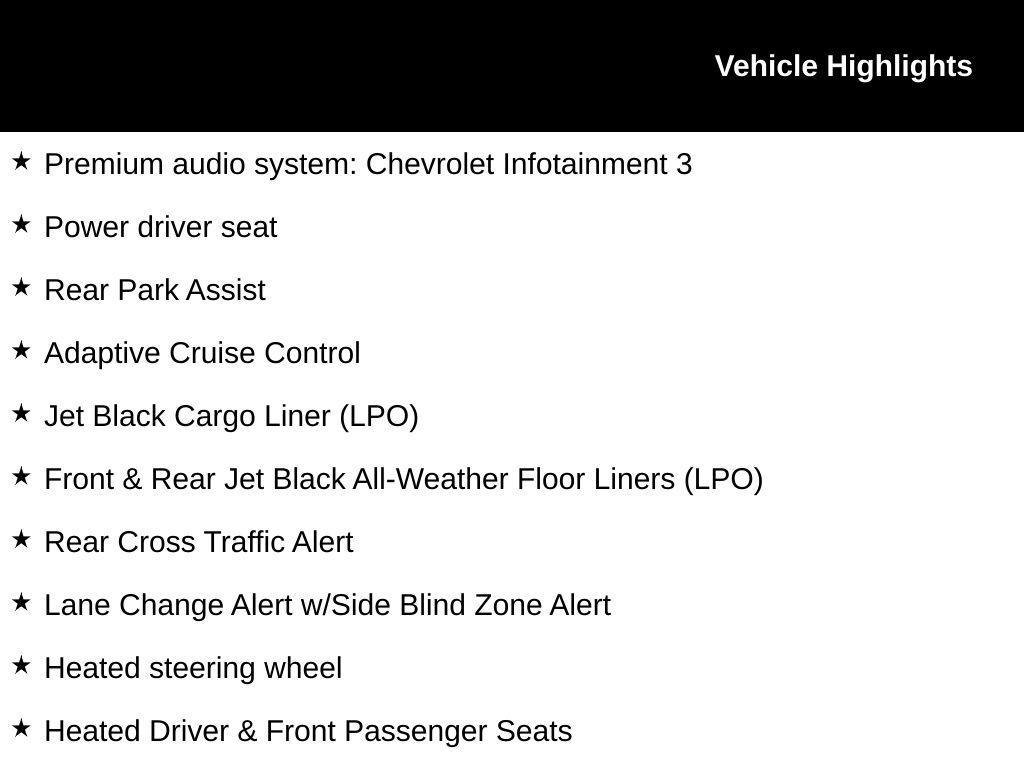 Vehicle Highlights

★ Premium audio system: Chevrolet Infotainment 3

★ Power driver seat

★ Rear Park Assist

★ Adaptive Cruise Control

★ Jet Black Cargo Liner (LPO)

★ Front & Rear Jet Black All-Weather Floor Liners (LPO)

★ Rear Cross Traffic Alert

★ Lane Change Alert w/Side Blind Zone Alert

★ Heated steering wheel

★ Heated Driver & Front Passenger Seats